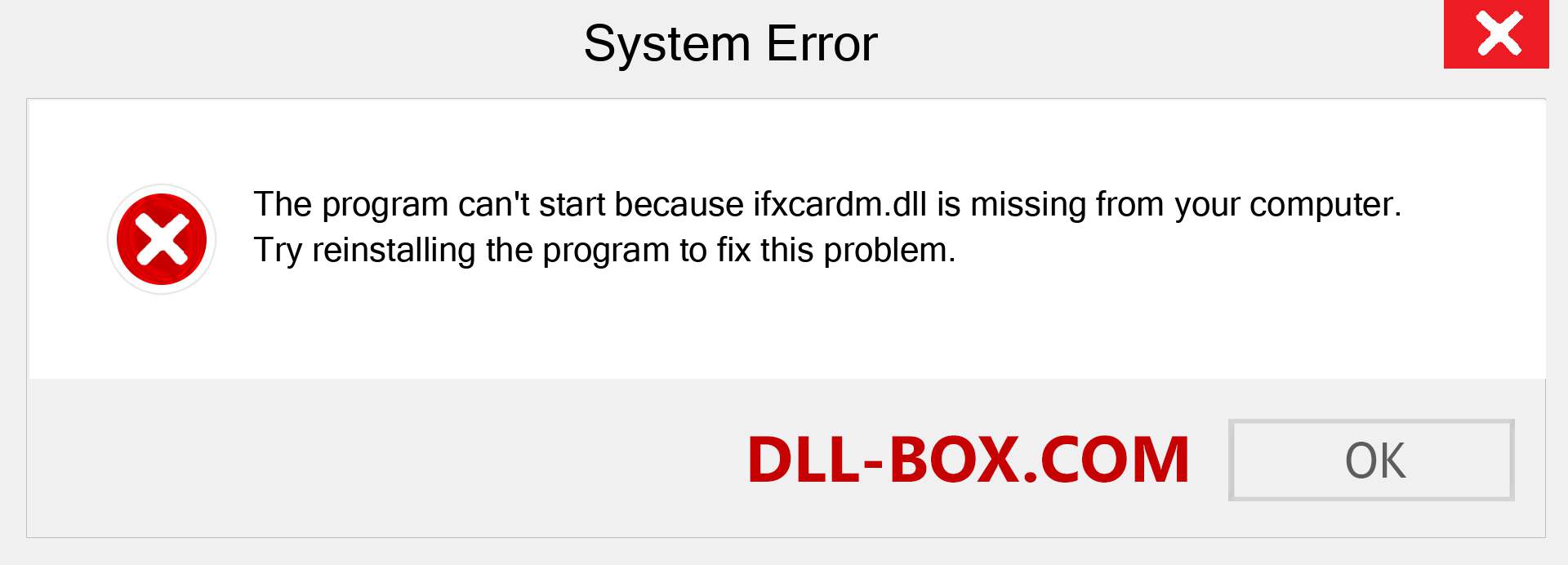 System Error

The program can't start because ifxcardm.dll is missing from your computer. Try reinstalling the program to fix this problem.

DLL-BOX.COM

OK